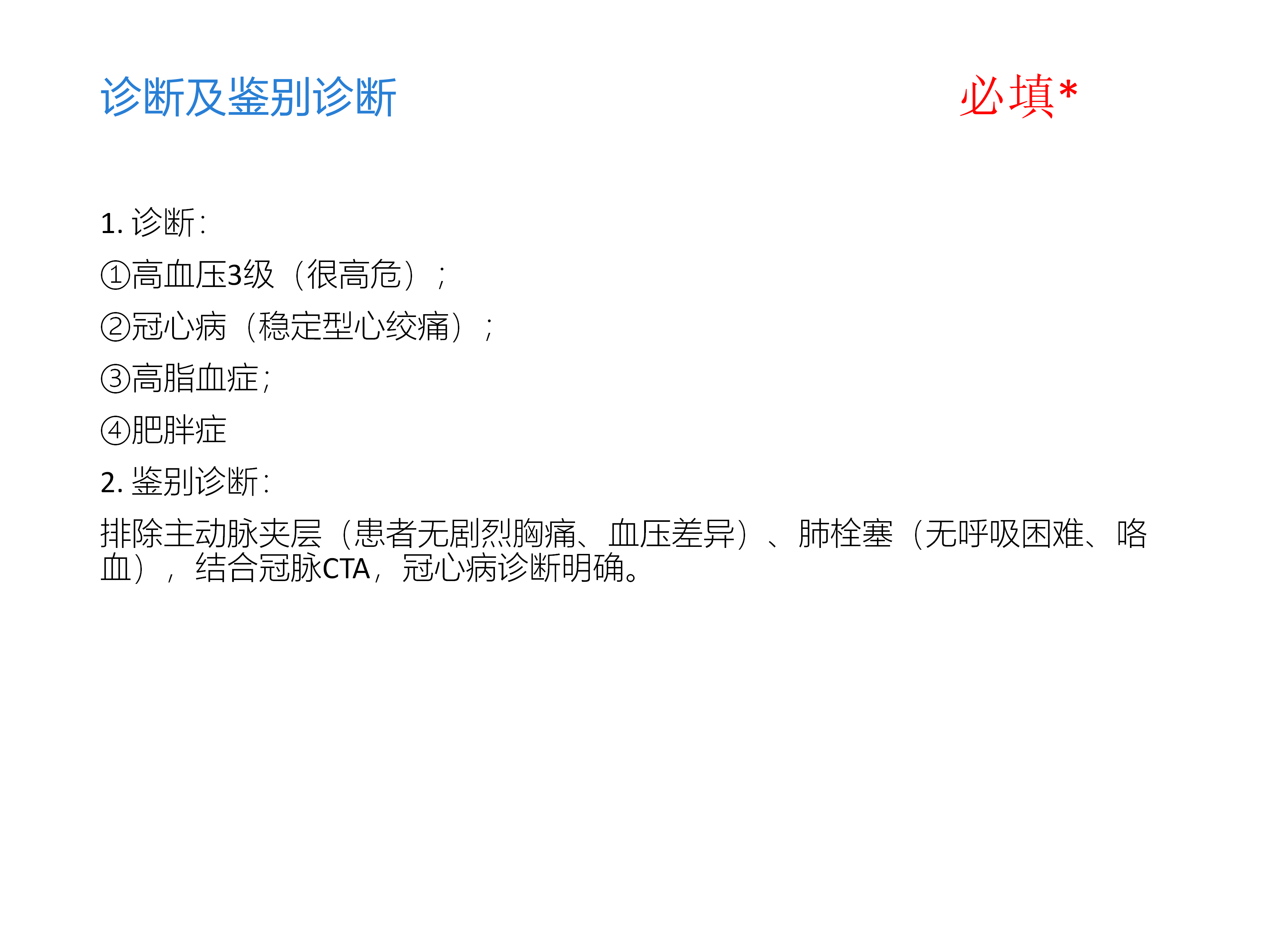 诊断及鉴别诊断

必填*

1.诊断:

①高血压3级（很高危）；

②冠心病（稳定型心绞痛）；

③高脂血症;

④肥胖症

2.鉴别诊断:

排除主动脉夹层（患者无剧烈胸痛、血压差异）、肺栓塞（无呼吸困难、咯血），结合冠脉CTA，冠心病诊断明确。